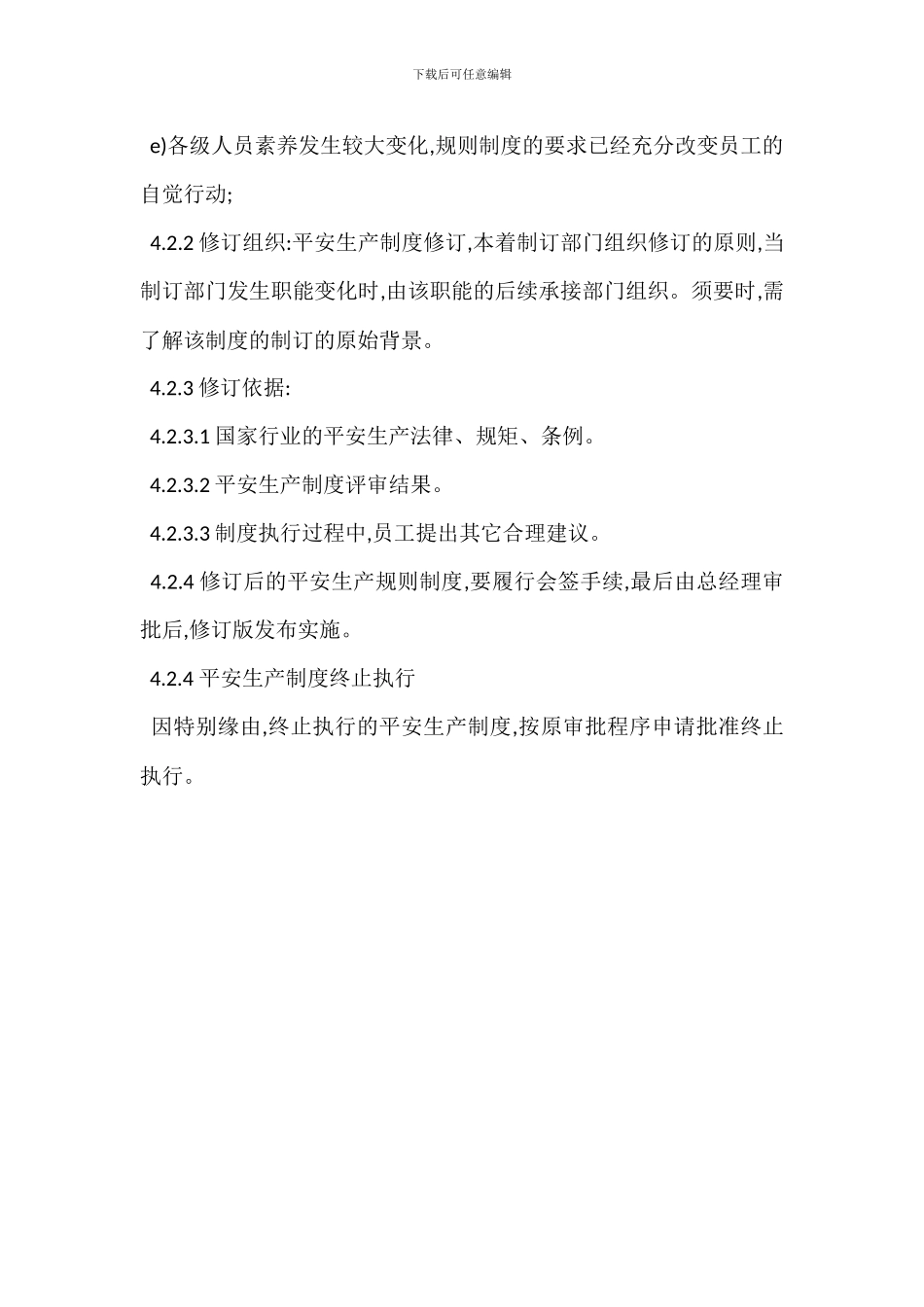 下载后可任意编辑

e)各级人员素养发生较大变化,规则制度的要求已经充分改变员工的自觉行动;

4.2.2 修订组织:平安生产制度修订,本着制订部门组织修订的原则,当制订部门发生职能变化时,由该职能的后续承接部门组织。须要时,需了解该制度的制订的原始背景。

4.2.3 修订依据:

4.2.3.1 国家行业的平安生产法律、规矩、条例。

4.2.3.2 平安生产制度评审结果。

4.2.3.3 制度执行过程中,员工提出其它合理建议。

4.2.4 修订后的平安生产规则制度,要履行会签手续,最后由总经理审批后,修订版发布实施。

4.2.4 平安生产制度终止执行

因特别缘由,终止执行的平安生产制度,按原审批程序申请批准终止执行。